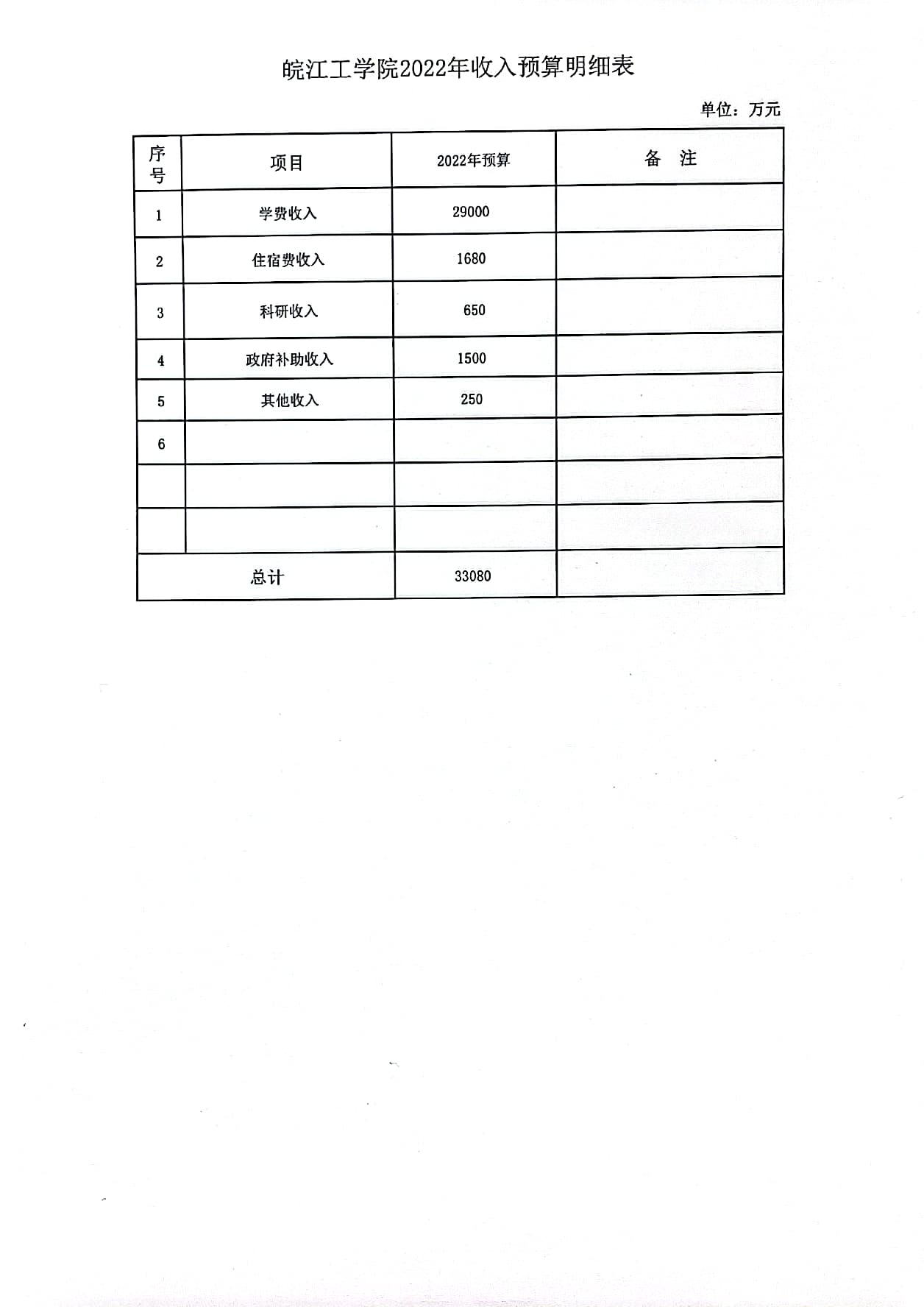 皖江工学院2022年收入预算明细表

单位：万元

| 序号 | 项目 | 2022年预算 | 备　注 |
|---|---|---|---|
| 1 | 学费收入 | 29000 | |
| 2 | 住宿费收入 | 1680 | |
| 3 | 科研收入 | 650 | |
| 4 | 政府补助收入 | 1500 | |
| 5 | 其他收入 | 250 | |
| 6 | | | |
| | | | |
| | | | |
| 总计 | | 33080 | |